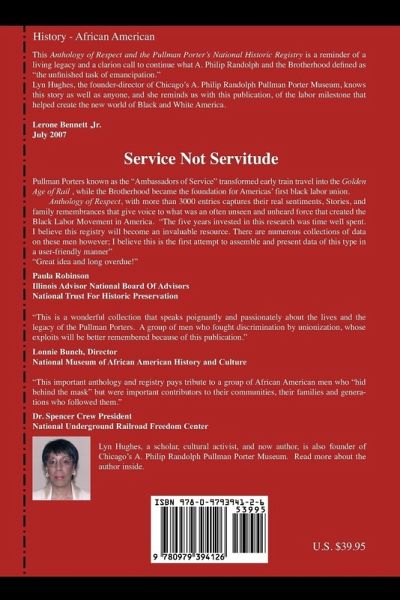 History - African American

This Anthology of Respect and the Pullman Porter's National Historic Registry is a reminder of a living legacy and a clarion call to continue what A. Philip Randolph and the Brotherhood defined as "the unfinished task of emancipation."
Lyn Hughes, the founder-director of Chicago's A. Philip Randolph Pullman Porter Museum, knows this story as well as anyone, and she reminds us with this publication, of the labor milestone that helped create the new world of Black and White America.

Lerone Bennett ,Jr.
July 2007

Service Not Servitude

Pullman Porters known as the "Ambassadors of Service" transformed early train travel into the Golden Age of Rail , while the Brotherhood became the foundation for Americas' first black labor union.
Anthology of Respect, with more than 3000 entries captures their real sentiments, Stories, and family remembrances that give voice to what was an often unseen and unheard force that created the Black Labor Movement in America. "The five years invested in this research was time well spent. I believe this registry will become an invaluable resource. There are numerous collections of data on these men however; I believe this is the first attempt to assemble and present data of this type in a user-friendly manner"
"Great idea and long overdue!"

Paula Robinson
Illinois Advisor National Board Of Advisors
National Trust For Historic Preservation

"This is a wonderful collection that speaks poignantly and passionately about the lives and the legacy of the Pullman Porters. A group of men who fought discrimination by unionization, whose exploits will be better remembered because of this publication."

Lonnie Bunch, Director
National Museum of African American History and Culture

"This important anthology and registry pays tribute to a group of African American men who "hid behind the mask" but were important contributors to their communities, their families and generations who followed them."

Dr. Spencer Crew President
National Underground Railroad Freedom Center

Lyn Hughes, a scholar, cultural activist, and now author, is also founder of Chicago's A. Philip Randolph Pullman Porter Museum. Read more about the author inside.

ISBN 978-0-9793941-2-6
53995
9 780979 394126

U.S. $39.95